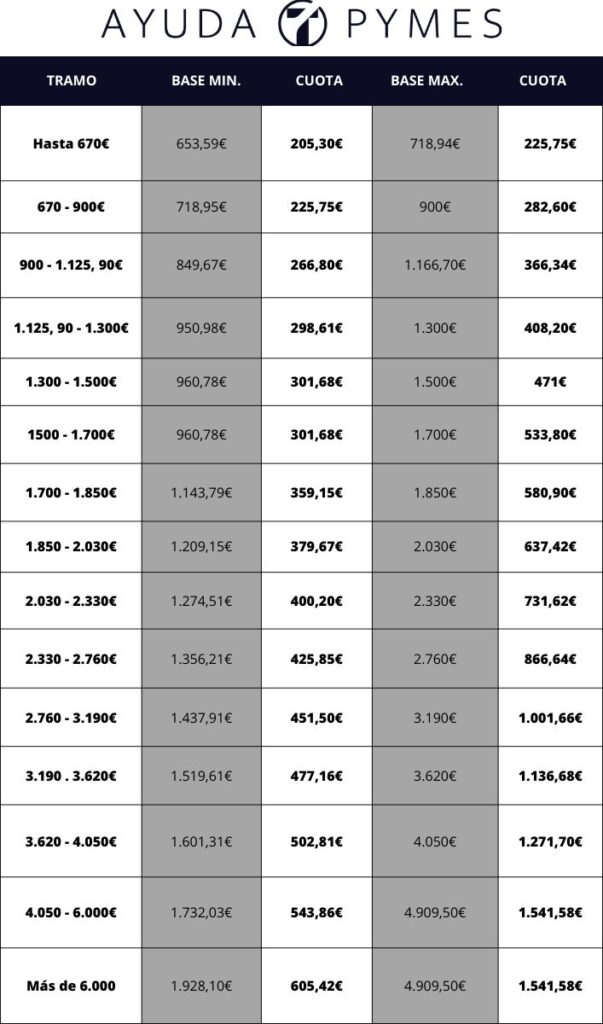 AYUDA PYMES

| TRAMO | BASE MIN. | CUOTA | BASE MAX. | CUOTA |
|---|---|---|---|---|
| Hasta 670€ | 653,59€ | 205,30€ | 718,94€ | 225,75€ |
| 670 - 900€ | 718,95€ | 225,75€ | 900€ | 282,60€ |
| 900 - 1.125, 90€ | 849,67€ | 266,80€ | 1.166,70€ | 366,34€ |
| 1.125, 90 - 1.300€ | 950,98€ | 298,61€ | 1.300€ | 408,20€ |
| 1.300 - 1.500€ | 960,78€ | 301,68€ | 1.500€ | 471€ |
| 1500 - 1.700€ | 960,78€ | 301,68€ | 1.700€ | 533,80€ |
| 1.700 - 1.850€ | 1.143,79€ | 359,15€ | 1.850€ | 580,90€ |
| 1.850 - 2.030€ | 1.209,15€ | 379,67€ | 2.030€ | 637,42€ |
| 2.030 - 2.330€ | 1.274,51€ | 400,20€ | 2.330€ | 731,62€ |
| 2.330 - 2.760€ | 1.356,21€ | 425,85€ | 2.760€ | 866,64€ |
| 2.760 - 3.190€ | 1.437,91€ | 451,50€ | 3.190€ | 1.001,66€ |
| 3.190 . 3.620€ | 1.519,61€ | 477,16€ | 3.620€ | 1.136,68€ |
| 3.620 - 4.050€ | 1.601,31€ | 502,81€ | 4.050€ | 1.271,70€ |
| 4.050 - 6.000€ | 1.732,03€ | 543,86€ | 4.909,50€ | 1.541,58€ |
| Más de 6.000 | 1.928,10€ | 605,42€ | 4.909,50€ | 1.541,58€ |